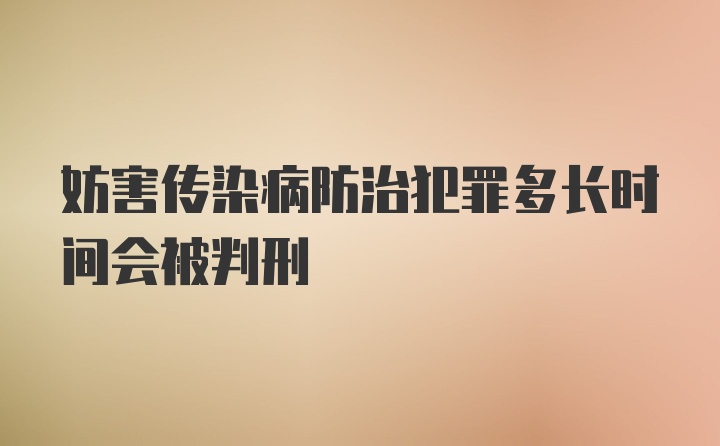 妨害传染病防治犯罪多长时间会被判刑